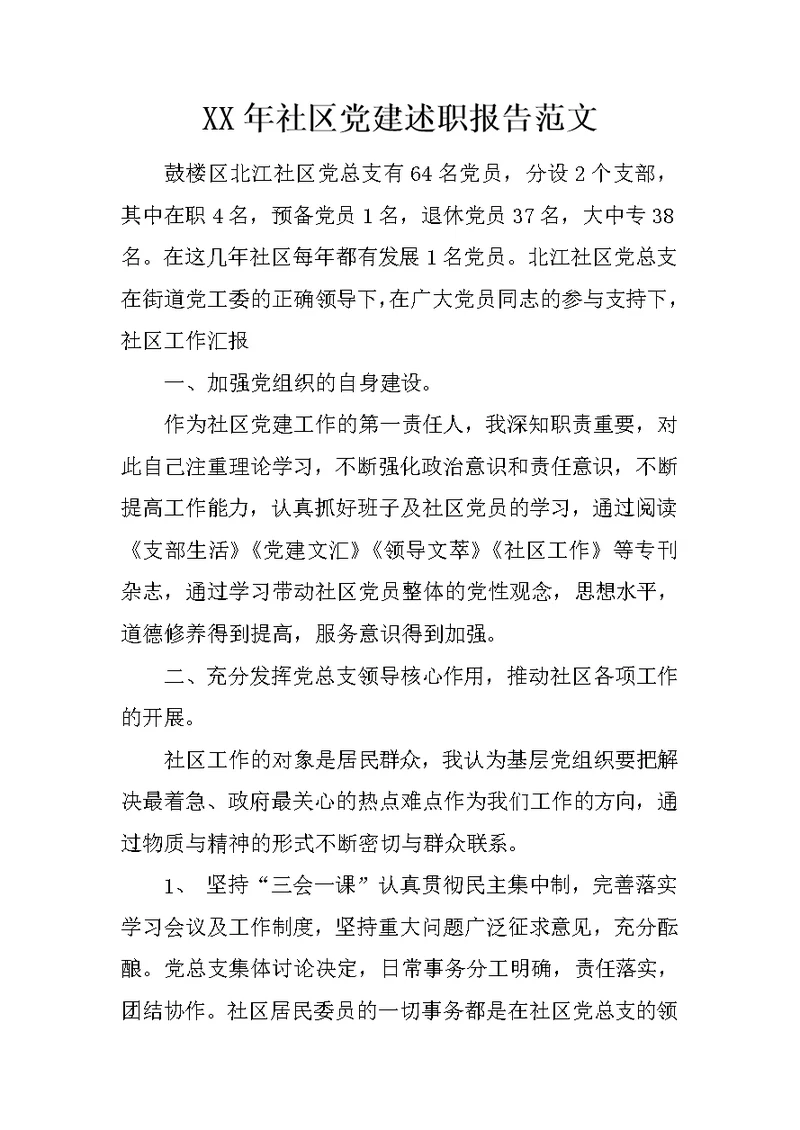 XX年社区党建述职报告范文

鼓楼区北江社区党总支有64名党员，分设2个支部，其中在职4名，预备党员1名，退休党员37名，大中专38名。在这几年社区每年都有发展1名党员。北江社区党总支在街道党工委的正确领导下，在广大党员同志的参与支持下，社区工作汇报

一、加强党组织的自身建设。

作为社区党建工作的第一责任人，我深知职责重要，对此自己注重理论学习，不断强化政治意识和责任意识，不断提高工作能力，认真抓好班子及社区党员的学习，通过阅读《支部生活》《党建文汇》《领导文萃》《社区工作》等专刊杂志，通过学习带动社区党员整体的党性观念，思想水平，道德修养得到提高，服务意识得到加强。

二、充分发挥党总支领导核心作用，推动社区各项工作的开展。

社区工作的对象是居民群众，我认为基层党组织要把解决最着急、政府最关心的热点难点作为我们工作的方向，通过物质与精神的形式不断密切与群众联系。

1、 坚持“三会一课”认真贯彻民主集中制，完善落实学习会议及工作制度，坚持重大问题广泛征求意见，充分酝酿。党总支集体讨论决定，日常事务分工明确，责任落实，团结协作。社区居民委员的一切事务都是在社区党总支的领